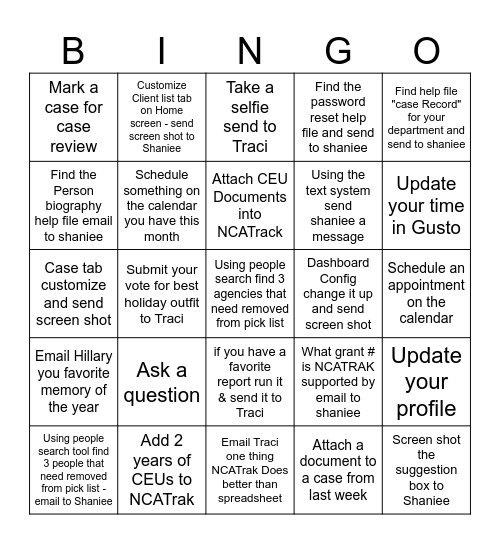 | B | I | N | G | O |
|---|---|---|---|---|
| Mark a case for case review | Customize Client list tab on Home screen - send screen shot to Shaniee | Take a selfie send to Traci | Find the password reset help file and send to shaniee | Find help file "case Record" for your department and send to shaniee |
| Find the Person biography help file email to shaniee | Schedule something on the calendar you have this month | Attach CEU Documents into NCATrack | Using the text system send shaniee a message | Update your time in Gusto |
| Case tab customize and send screen shot | Submit your vote for best holiday outfit to Traci | Using people search find 3 agencies that need removed from pick list | Dashboard Config change it up and send screen shot | Schedule an appointment on the calendar |
| Email Hillary you favorite memory of the year | Ask a question | if you have a favorite report run it & send it to Traci | What grant # is NCATRAK supported by email to shaniee | Update your profile |
| Using people search tool find 3 people that need removed from pick list - email to Shaniee | Add 2 years of CEUs to NCATrak | Email Traci one thing NCATrak Does better than spreadsheet | Attach a document to a case from last week | Screen shot the suggestion box to Shaniee |